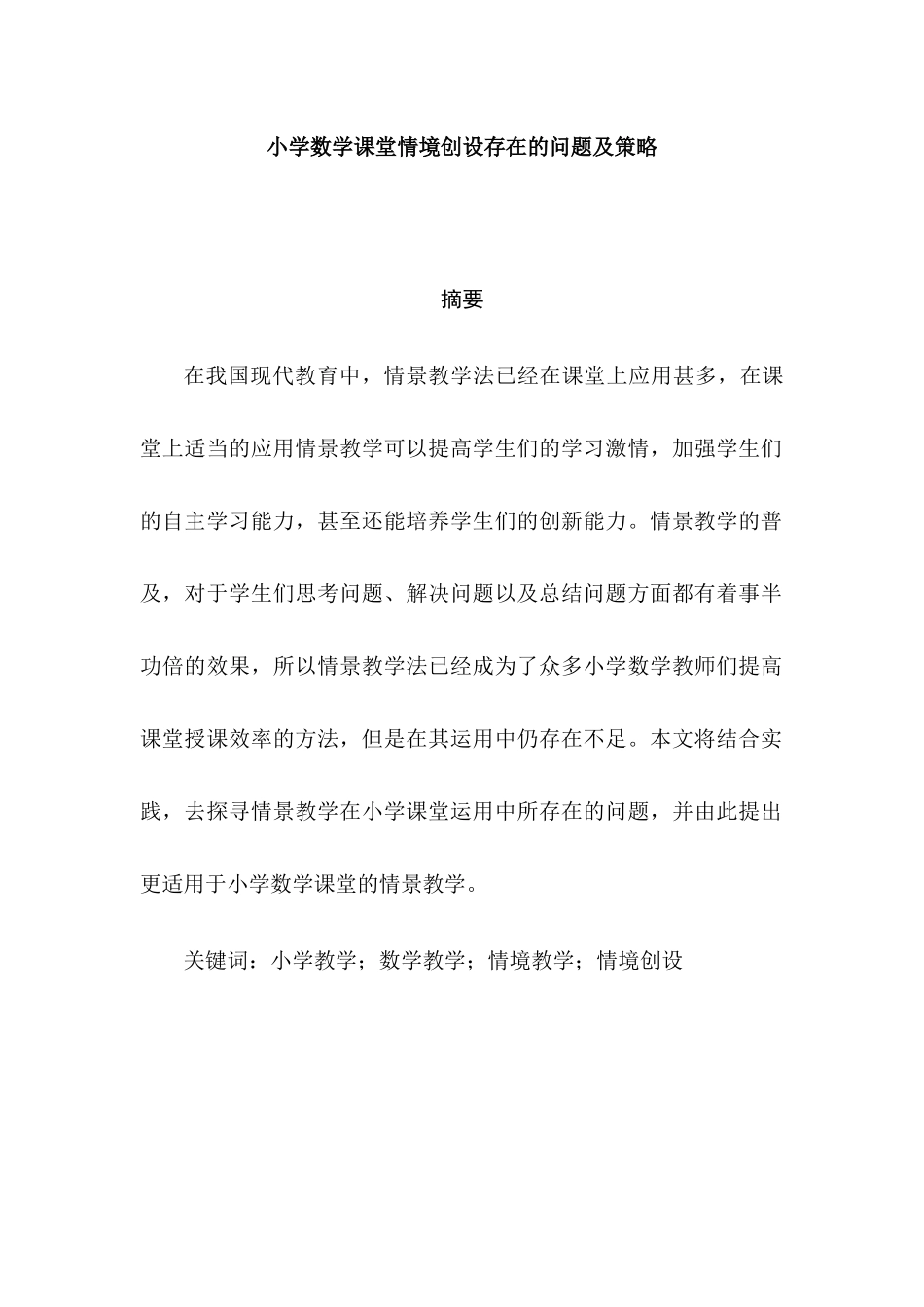 小学数学课堂情境创设存在的问题及策略

摘要

在我国现代教育中，情景教学法已经在课堂上应用甚多，在课堂上适当的应用情景教学可以提高学生们的学习激情，加强学生们的自主学习能力，甚至还能培养学生们的创新能力。情景教学的普及，对于学生们思考问题、解决问题以及总结问题方面都有着事半功倍的效果，所以情景教学法已经成为了众多小学数学教师们提高课堂授课效率的方法，但是在其运用中仍存在不足。本文将结合实践，去探寻情景教学在小学课堂运用中所存在的问题，并由此提出更适用于小学数学课堂的情景教学。

关键词：小学教学；数学教学；情境教学；情境创设